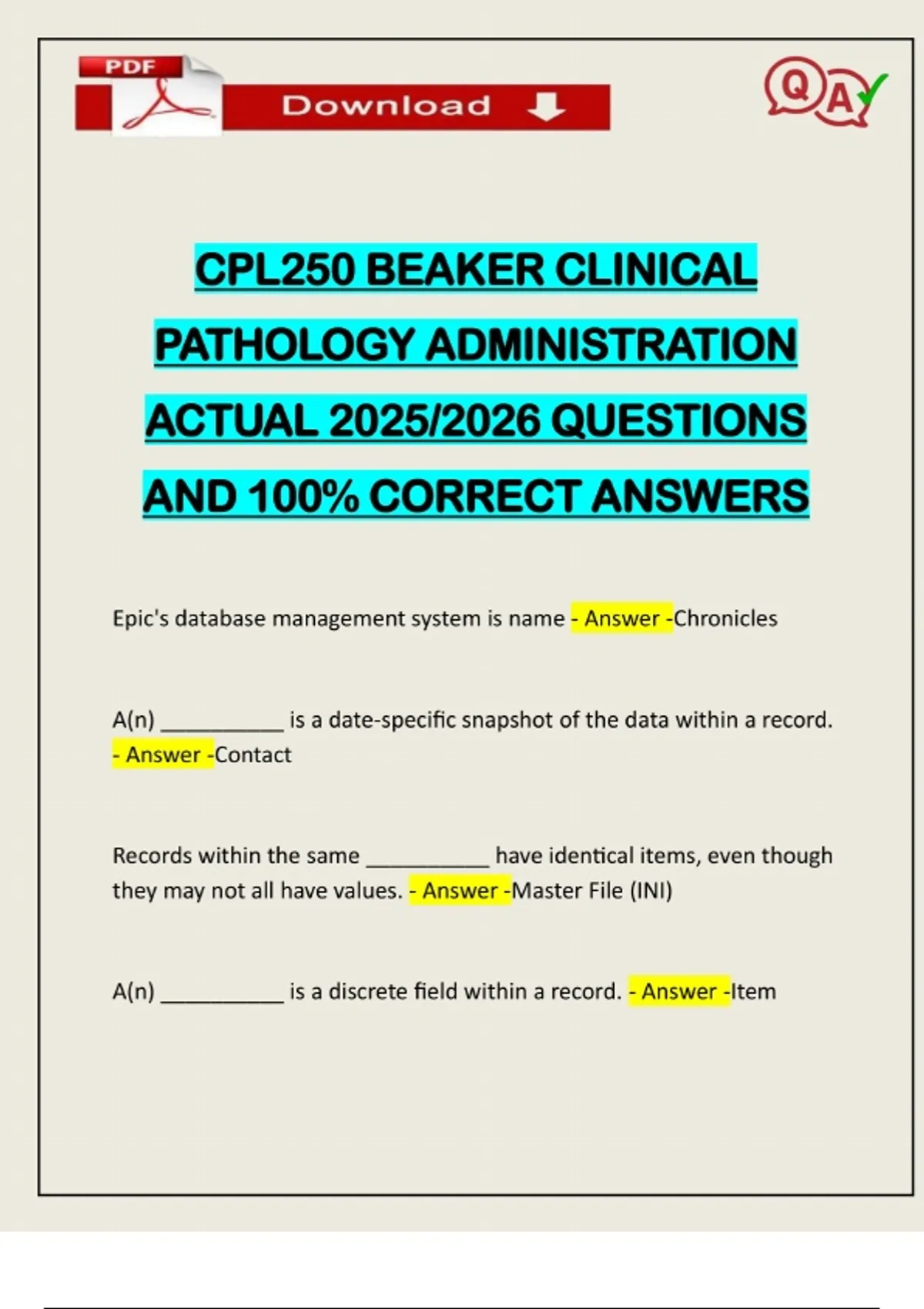 PDF

Download

QA

CPL250 BEAKER CLINICAL PATHOLOGY ADMINISTRATION ACTUAL 2025/2026 QUESTIONS AND 100% CORRECT ANSWERS

Epic's database management system is name - Answer -Chronicles

A(n) ____ is a date-specific snapshot of the data within a record. - Answer -Contact

Records within the same ____ have identical items, even though they may not all have values. - Answer -Master File (INI)

A(n) ____ is a discrete field within a record. - Answer -Item